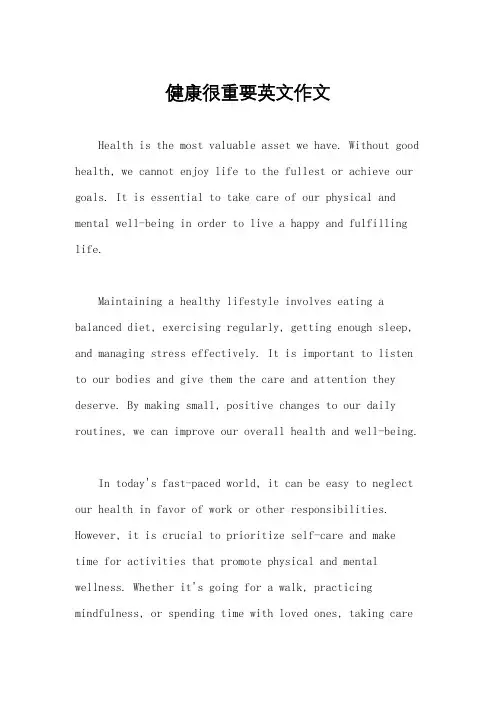 健康很重要英文作文

Health is the most valuable asset we have. Without good health, we cannot enjoy life to the fullest or achieve our goals. It is essential to take care of our physical and mental well-being in order to live a happy and fulfilling life.

Maintaining a healthy lifestyle involves eating a balanced diet, exercising regularly, getting enough sleep, and managing stress effectively. It is important to listen to our bodies and give them the care and attention they deserve. By making small, positive changes to our daily routines, we can improve our overall health and well-being.

In today's fast-paced world, it can be easy to neglect our health in favor of work or other responsibilities. However, it is crucial to prioritize self-care and make time for activities that promote physical and mental wellness. Whether it's going for a walk, practicing mindfulness, or spending time with loved ones, taking care